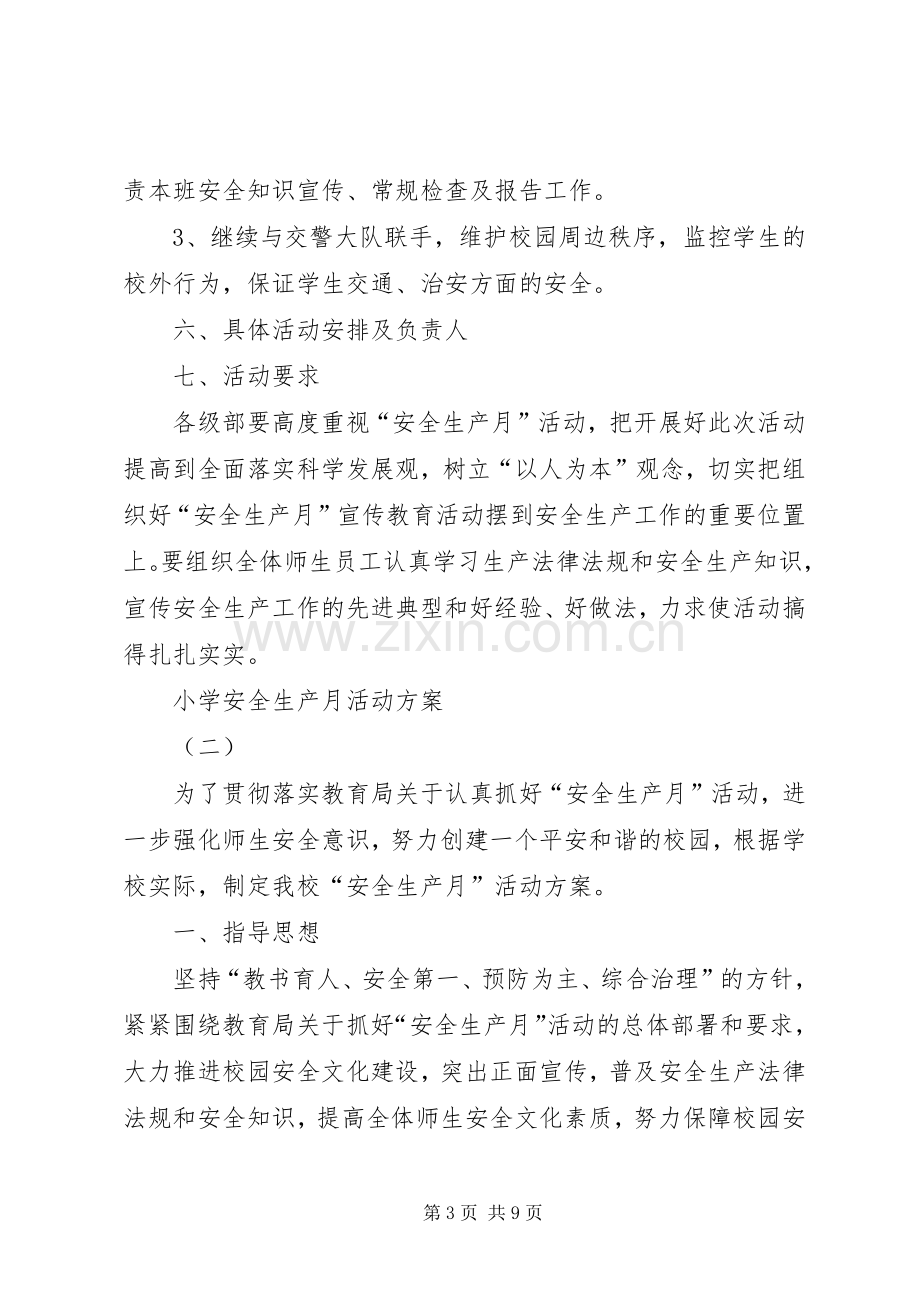 责本班安全知识宣传、常规检查及报告工作。

3、继续与交警大队联手，维护校园周边秩序，监控学生的校外行为，保证学生交通、治安方面的安全。

六、具体活动安排及负责人

七、活动要求

各级部要高度重视“安全生产月”活动，把开展好此次活动提高到全面落实科学发展观，树立“以人为本”观念，切实把组织好“安全生产月”宣传教育活动摆到安全生产工作的重要位置上。要组织全体师生员工认真学习生产法律法规和安全生产知识，宣传安全生产工作的先进典型和好经验、好做法，力求使活动搞得扎扎实实。

小学安全生产月活动方案

（二）

为了贯彻落实教育局关于认真抓好“安全生产月”活动，进一步强化师生安全意识，努力创建一个平安和谐的校园，根据学校实际，制定我校“安全生产月”活动方案。

一、指导思想

坚持“教书育人、安全第一、预防为主、综合治理”的方针，紧紧围绕教育局关于抓好“安全生产月”活动的总体部署和要求，大力推进校园安全文化建设，突出正面宣传，普及安全生产法律法规和安全知识，提高全体师生安全文化素质，努力保障校园安

第3页 共9页

www.zixin.com.cn